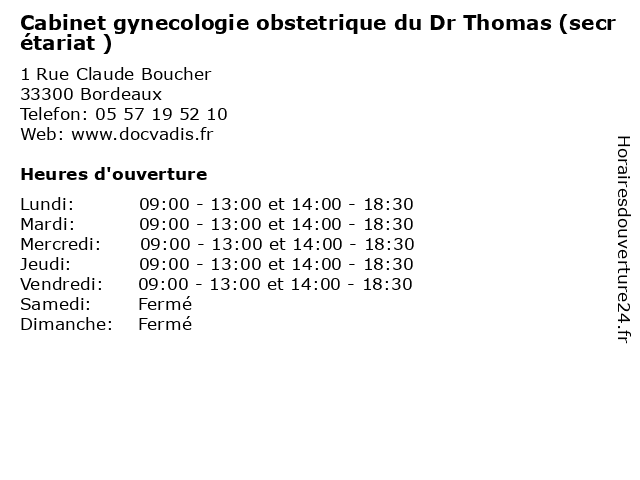 Cabinet gynecologie obstetrique du Dr Thomas (secrétariat )

1 Rue Claude Boucher
33300 Bordeaux
Telefon: 05 57 19 52 10
Web: www.docvadis.fr

Heures d'ouverture

| | |
|---|---|
| Lundi: | 09:00 - 13:00 et 14:00 - 18:30 |
| Mardi: | 09:00 - 13:00 et 14:00 - 18:30 |
| Mercredi: | 09:00 - 13:00 et 14:00 - 18:30 |
| Jeudi: | 09:00 - 13:00 et 14:00 - 18:30 |
| Vendredi: | 09:00 - 13:00 et 14:00 - 18:30 |
| Samedi: | Fermé |
| Dimanche: | Fermé |

Horairesdouverture24.fr